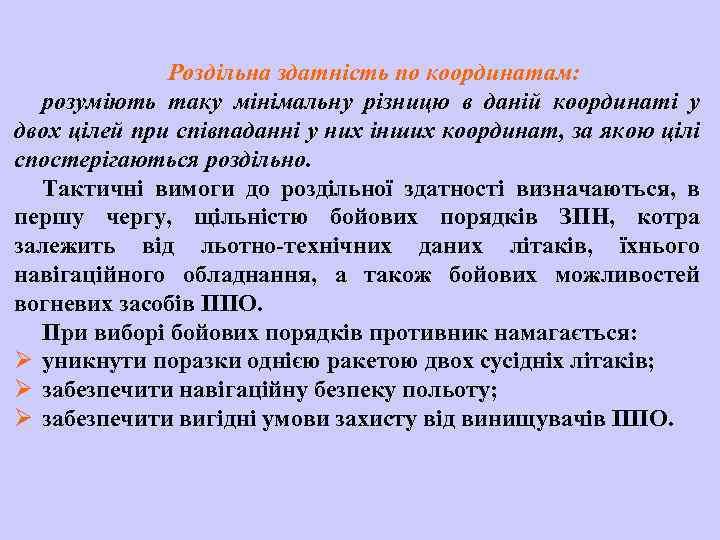 Роздільна здатність по координатам:

розуміють таку мінімальну різницю в даній координаті у двох цілей при співпаданні у них інших координат, за якою цілі спостерігаються роздільно.

Тактичні вимоги до роздільної здатності визначаються, в першу чергу, щільністю бойових порядків ЗПН, котра залежить від льотно-технічних даних літаків, їхнього навігаційного обладнання, а також бойових можливостей вогневих засобів ППО.

При виборі бойових порядків противник намагається:
➢ уникнути поразки однією ракетою двох сусідніх літаків;
➢ забезпечити навігаційну безпеку польоту;
➢ забезпечити вигідні умови захисту від винищувачів ППО.